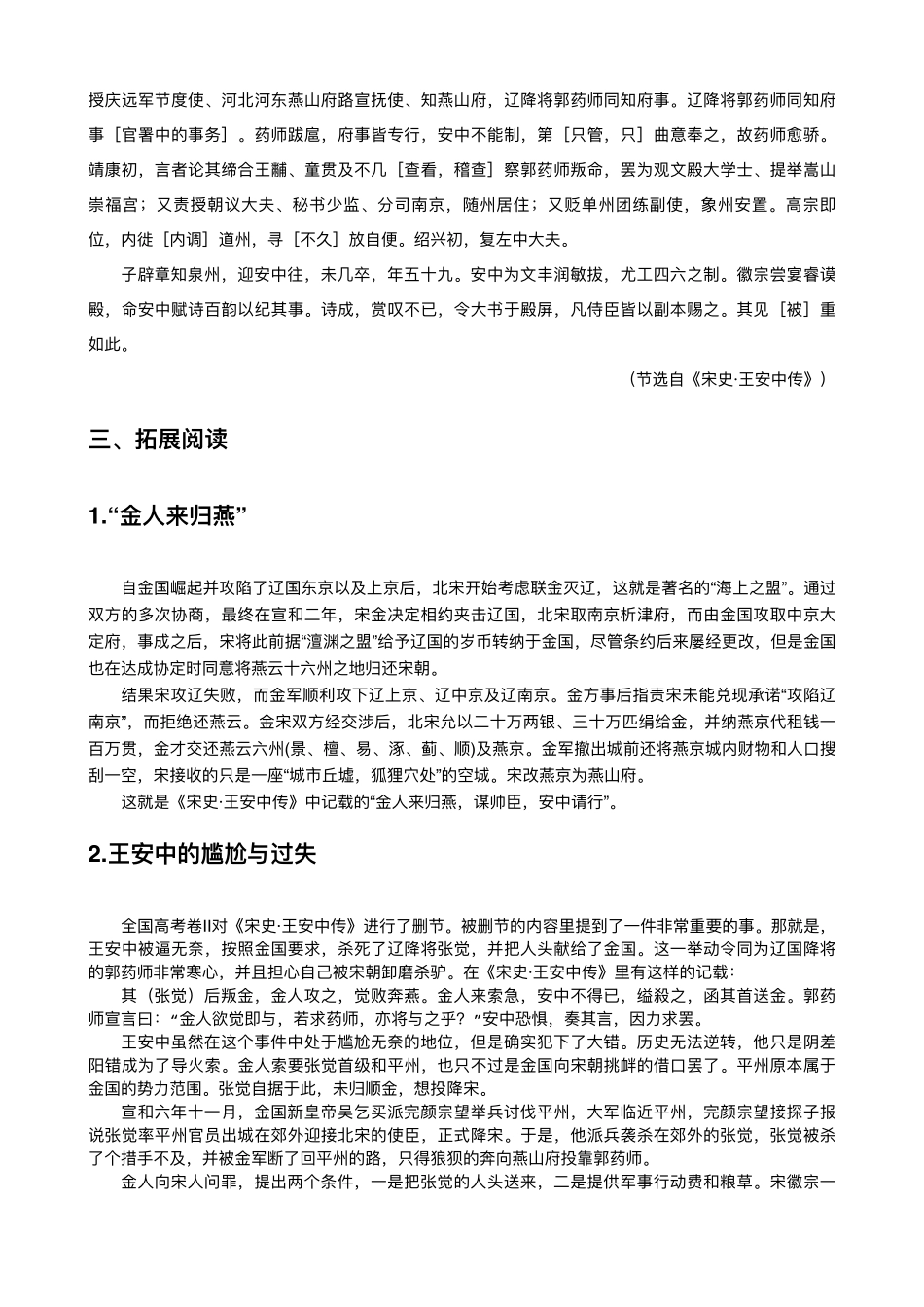 授庆远军节度使、河北河东燕山府路宣抚使、知燕山府，辽降将郭药师同知府事。辽降将郭药师同知府事［官署中的事务］。药师跋扈，府事皆专行，安中不能制，第［只管，只］曲意奉之，故药师愈骄。靖康初，言者论其缔合王黼、童贯及不几［查看，稽查］察郭药师叛命，罢为观文殿大学士、提举嵩山崇福宫；又责授朝议大夫、秘书少监、分司南京，随州居住；又贬单州团练副使，象州安置。高宗即位，内徙［内调］道州，寻［不久］放自便。绍兴初，复左中大夫。

子辟章知泉州，迎安中往，未几卒，年五十九。安中为文丰润敏拔，尤工四六之制。徽宗尝宴睿谟殿，命安中赋诗百韵以纪其事。诗成，赏叹不已，令大书于殿屏，凡侍臣皆以副本赐之。其见［被］重如此。

（节选自《宋史·王安中传》）

三、拓展阅读

1.“金人来归燕”

自金国崛起并攻陷了辽国东京以及上京后，北宋开始考虑联金灭辽，这就是著名的“海上之盟”。通过双方的多次协商，最终在宣和二年，宋金决定相约夹击辽国，北宋取南京析津府，而由金国攻取中京大定府，事成之后，宋将此前据“澶渊之盟”给予辽国的岁币转纳于金国，尽管条约后来屡经更改，但是金国也在达成协定时同意将燕云十六州之地归还宋朝。

结果宋攻辽失败，而金军顺利攻下辽上京、辽中京及辽南京。金方事后指责宋未能兑现承诺“攻陷辽南京”，而拒绝还燕云。金宋双方经交涉后，北宋允以二十万两银、三十万匹绢给金，并纳燕京代租钱一百万贯，金才交还燕云六州(景、檀、易、涿、蓟、顺)及燕京。金军撤出城前还将燕京城内财物和人口搜刮一空，宋接收的只是一座“城市丘墟，狐狸穴处”的空城。宋改燕京为燕山府。

这就是《宋史·王安中传》中记载的“金人来归燕，谋帅臣，安中请行”。

2.王安中的尴尬与过失

全国高考卷II对《宋史·王安中传》进行了删节。被删节的内容里提到了一件非常重要的事。那就是，王安中被逼无奈，按照金国要求，杀死了辽降将张觉，并把人头献给了金国。这一举动令同为辽国降将的郭药师非常寒心，并且担心自己被宋朝卸磨杀驴。在《宋史·王安中传》里有这样的记载：

其（张觉）后叛金，金人攻之，觉败奔燕。金人来索急，安中不得已，缢殺之，函其首送金。郭药师宣言曰：“金人欲觉即与，若求药师，亦将与之乎？”安中恐惧，奏其言，因力求罢。

王安中虽然在这个事件中处于尴尬无奈的地位，但是确实犯下了大错。历史无法逆转，他只是阴差阳错成为了导火索。金人索要张觉首级和平州，也只不过是金国向宋朝挑衅的借口罢了。平州原本属于金国的势力范围。张觉自据于此，未归顺金，想投降宋。

宣和六年十一月，金国新皇帝吴乞买派完颜宗望举兵讨伐平州，大军临近平州，完颜宗望接探子报说张觉率平州官员出城在郊外迎接北宋的使臣，正式降宋。于是，他派兵袭杀在郊外的张觉，张觉被杀了个措手不及，并被金军断了回平州的路，只得狼狈的奔向燕山府投靠郭药师。

金人向宋人问罪，提出两个条件，一是把张觉的人头送来，二是提供军事行动费和粮草。宋徽宗一